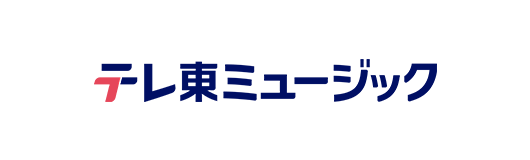 テレ東ミュージック